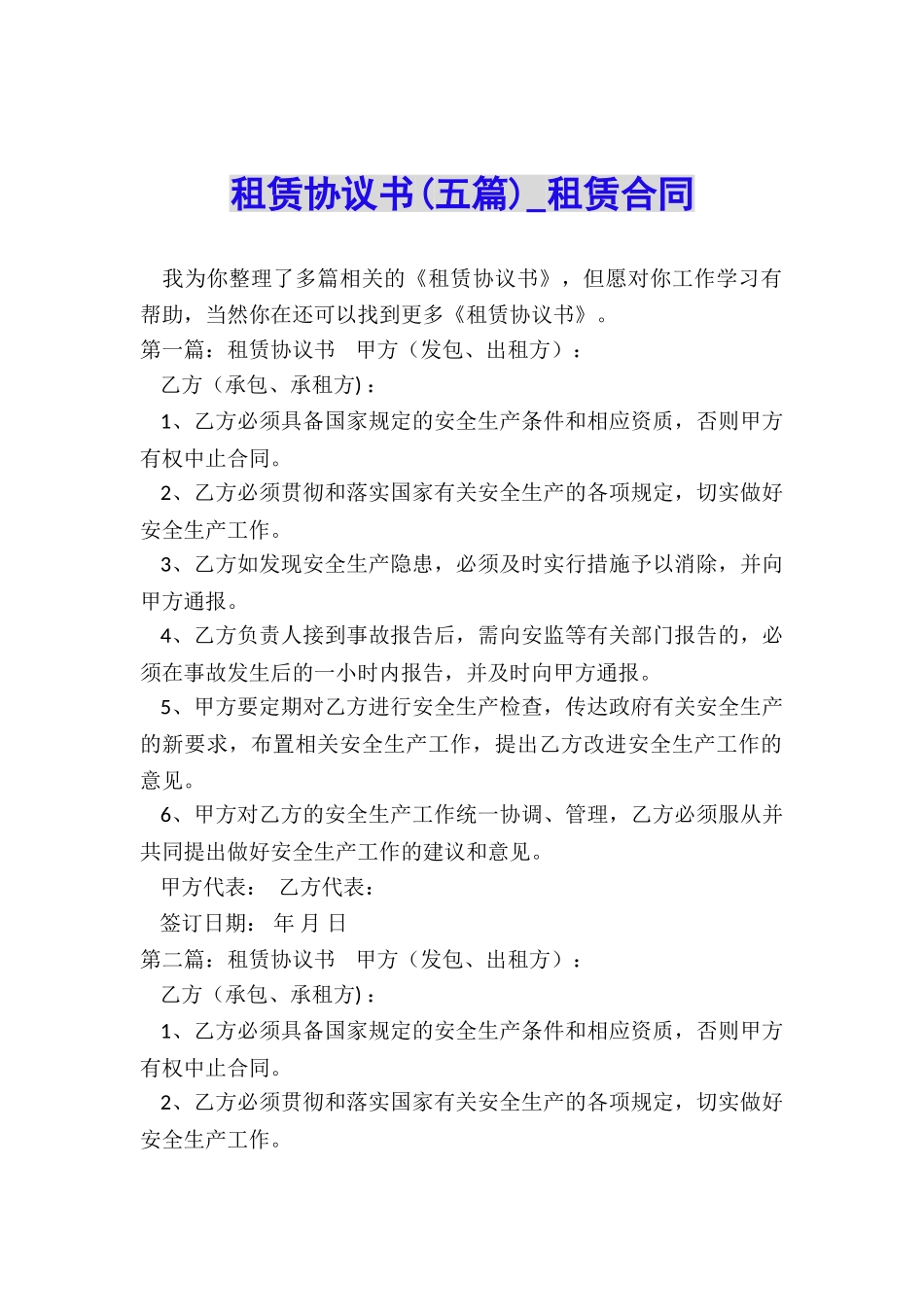 租赁协议书(五篇)_租赁合同

我为你整理了多篇相关的《租赁协议书》，但愿对你工作学习有帮助，当然你在还可以找到更多《租赁协议书》。

第一篇：租赁协议书　甲方（发包、出租方）：

乙方（承包、承租方)：

1、乙方必须具备国家规定的安全生产条件和相应资质，否则甲方有权中止合同。

2、乙方必须贯彻和落实国家有关安全生产的各项规定，切实做好安全生产工作。

3、乙方如发现安全生产隐患，必须及时实行措施予以消除，并向甲方通报。

4、乙方负责人接到事故报告后，需向安监等有关部门报告的，必须在事故发生后的一小时内报告，并及时向甲方通报。

5、甲方要定期对乙方进行安全生产检查，传达政府有关安全生产的新要求，布置相关安全生产工作，提出乙方改进安全生产工作的意见。

6、甲方对乙方的安全生产工作统一协调、管理，乙方必须服从并共同提出做好安全生产工作的建议和意见。

甲方代表：　乙方代表：

签订日期：　年 月 日

第二篇：租赁协议书　甲方（发包、出租方）：

乙方（承包、承租方)：

1、乙方必须具备国家规定的安全生产条件和相应资质，否则甲方有权中止合同。

2、乙方必须贯彻和落实国家有关安全生产的各项规定，切实做好安全生产工作。